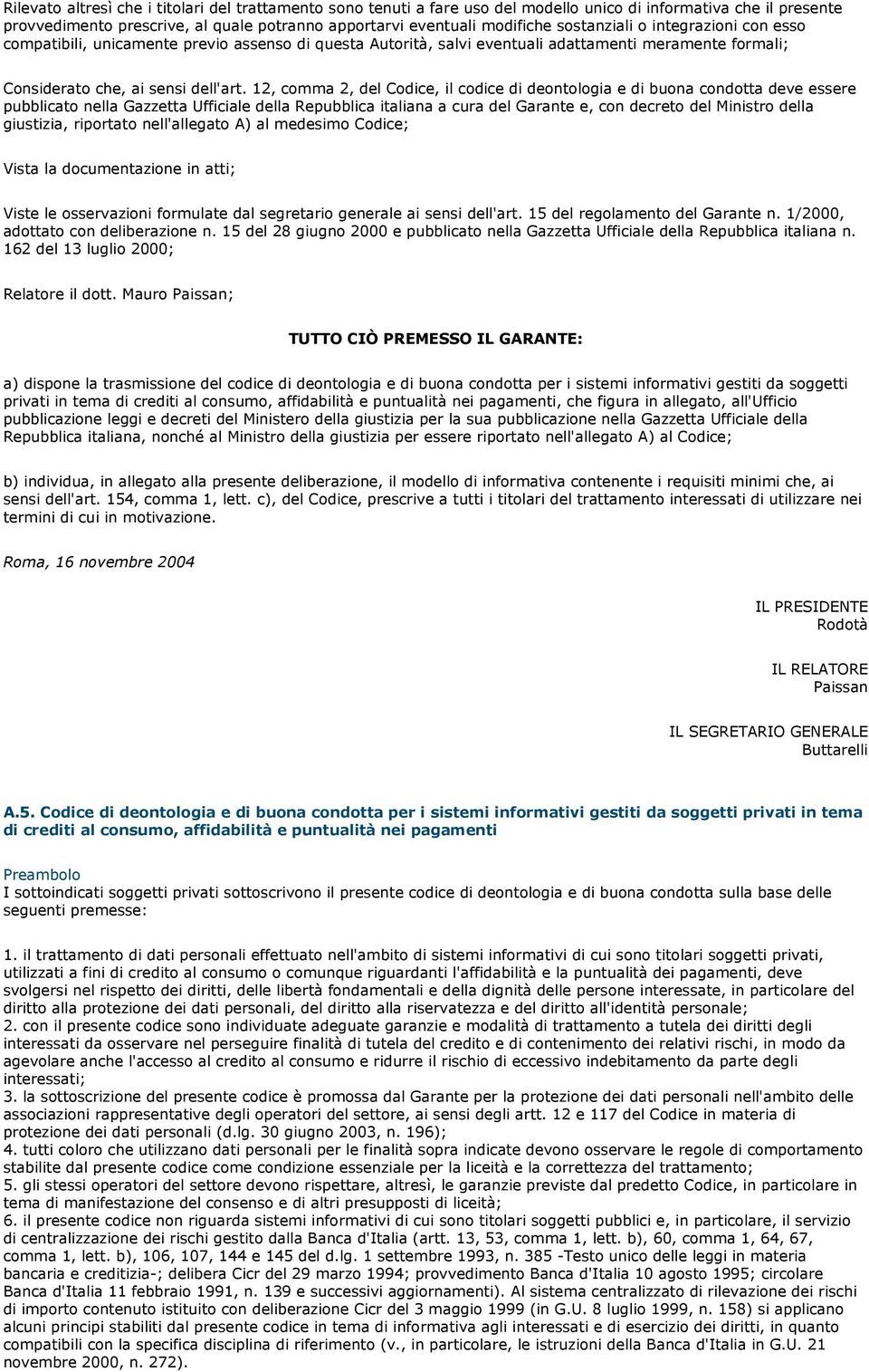 Rilevato altresì che i titolari del trattamento sono tenuti a fare uso del modello unico di informativa che il presente provvedimento prescrive, al quale potranno apportarvi eventuali modifiche sostanziali o integrazioni con esso compatibili, unicamente previo assenso di questa Autorità, salvi eventuali adattamenti meramente formali;

Considerato che, ai sensi dell'art. 12, comma 2, del Codice, il codice di deontologia e di buona condotta deve essere pubblicato nella Gazzetta Ufficiale della Repubblica italiana a cura del Garante e, con decreto del Ministro della giustizia, riportato nell'allegato A) al medesimo Codice;

Vista la documentazione in atti;

Viste le osservazioni formulate dal segretario generale ai sensi dell'art. 15 del regolamento del Garante n. 1/2000, adottato con deliberazione n. 15 del 28 giugno 2000 e pubblicato nella Gazzetta Ufficiale della Repubblica italiana n. 162 del 13 luglio 2000;

Relatore il dott. Mauro Paissan;

TUTTO CIÒ PREMESSO IL GARANTE:

a) dispone la trasmissione del codice di deontologia e di buona condotta per i sistemi informativi gestiti da soggetti privati in tema di crediti al consumo, affidabilità e puntualità nei pagamenti, che figura in allegato, all'Ufficio pubblicazione leggi e decreti del Ministero della giustizia per la sua pubblicazione nella Gazzetta Ufficiale della Repubblica italiana, nonché al Ministro della giustizia per essere riportato nell'allegato A) al Codice;

b) individua, in allegato alla presente deliberazione, il modello di informativa contenente i requisiti minimi che, ai sensi dell'art. 154, comma 1, lett. c), del Codice, prescrive a tutti i titolari del trattamento interessati di utilizzare nei termini di cui in motivazione.

Roma, 16 novembre 2004

IL PRESIDENTE
Rodotà

IL RELATORE
Paissan

IL SEGRETARIO GENERALE
Buttarelli

A.5. Codice di deontologia e di buona condotta per i sistemi informativi gestiti da soggetti privati in tema di crediti al consumo, affidabilità e puntualità nei pagamenti

Preambolo
I sottoindicati soggetti privati sottoscrivono il presente codice di deontologia e di buona condotta sulla base delle seguenti premesse:

1. il trattamento di dati personali effettuato nell'ambito di sistemi informativi di cui sono titolari soggetti privati, utilizzati a fini di credito al consumo o comunque riguardanti l'affidabilità e la puntualità dei pagamenti, deve svolgersi nel rispetto dei diritti, delle libertà fondamentali e della dignità delle persone interessate, in particolare del diritto alla protezione dei dati personali, del diritto alla riservatezza e del diritto all'identità personale;
2. con il presente codice sono individuate adeguate garanzie e modalità di trattamento a tutela dei diritti degli interessati da osservare nel perseguire finalità di tutela del credito e di contenimento dei relativi rischi, in modo da agevolare anche l'accesso al credito al consumo e ridurre il rischio di eccessivo indebitamento da parte degli interessati;
3. la sottoscrizione del presente codice è promossa dal Garante per la protezione dei dati personali nell'ambito delle associazioni rappresentative degli operatori del settore, ai sensi degli artt. 12 e 117 del Codice in materia di protezione dei dati personali (d.lg. 30 giugno 2003, n. 196);
4. tutti coloro che utilizzano dati personali per le finalità sopra indicate devono osservare le regole di comportamento stabilite dal presente codice come condizione essenziale per la liceità e la correttezza del trattamento;
5. gli stessi operatori del settore devono rispettare, altresì, le garanzie previste dal predetto Codice, in particolare in tema di manifestazione del consenso e di altri presupposti di liceità;
6. il presente codice non riguarda sistemi informativi di cui sono titolari soggetti pubblici e, in particolare, il servizio di centralizzazione dei rischi gestito dalla Banca d'Italia (artt. 13, 53, comma 1, lett. b), 60, comma 1, 64, 67, comma 1, lett. b), 106, 107, 144 e 145 del d.lg. 1 settembre 1993, n. 385 -Testo unico delle leggi in materia bancaria e creditizia-; delibera Cicr del 29 marzo 1994; provvedimento Banca d'Italia 10 agosto 1995; circolare Banca d'Italia 11 febbraio 1991, n. 139 e successivi aggiornamenti). Al sistema centralizzato di rilevazione dei rischi di importo contenuto istituito con deliberazione Cicr del 3 maggio 1999 (in G.U. 8 luglio 1999, n. 158) si applicano alcuni principi stabiliti dal presente codice in tema di informativa agli interessati e di esercizio dei diritti, in quanto compatibili con la specifica disciplina di riferimento (v., in particolare, le istruzioni della Banca d'Italia in G.U. 21 novembre 2000, n. 272).